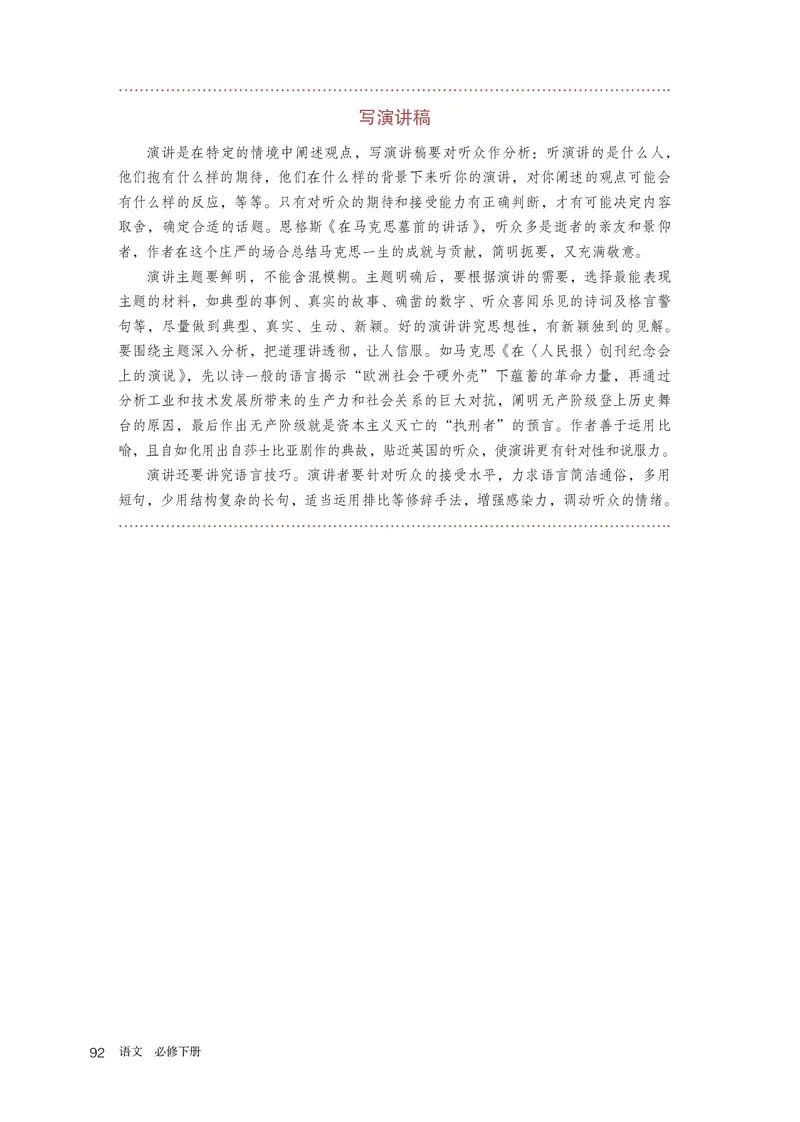 写演讲稿

演讲是在特定的情境中阐述观点，写演讲稿要对听众作分析：听演讲的是什么人，他们抱有什么样的期待，他们在什么样的背景下来听你的演讲，对你阐述的观点可能会有什么样的反应，等等。只有对听众的期待和接受能力有正确判断，才有可能决定内容取舍，确定合适的话题。恩格斯《在马克思墓前的讲话》，听众多是逝者的亲友和景仰者，作者在这个庄严的场合总结马克思一生的成就与贡献，简明扼要，又充满敬意。

演讲主题要鲜明，不能含混模糊。主题明确后，要根据演讲的需要，选择最能表现主题的材料，如典型的事例、真实的故事、确凿的数字、听众喜闻乐见的诗词及格言警句等，尽量做到典型、真实、生动、新颖。好的演讲讲究思想性，有新颖独到的见解。要围绕主题深入分析，把道理讲透彻，让人信服。如马克思《在〈人民报〉创刊纪念会上的演说》，先以诗一般的语言揭示“欧洲社会干硬外壳”下蕴蓄的革命力量，再通过分析工业和技术发展所带来的生产力和社会关系的巨大对抗，阐明无产阶级登上历史舞台的原因，最后作出无产阶级就是资本主义灭亡的“执刑者”的预言。作者善于运用比喻，且自如化用出自莎士比亚剧作的典故，贴近英国的听众，使演讲更有针对性和说服力。

演讲还要讲究语言技巧。演讲者要针对听众的接受水平，力求语言简洁通俗，多用短句，少用结构复杂的长句，适当运用排比等修辞手法，增强感染力，调动听众的情绪。

92 语文 必修下册